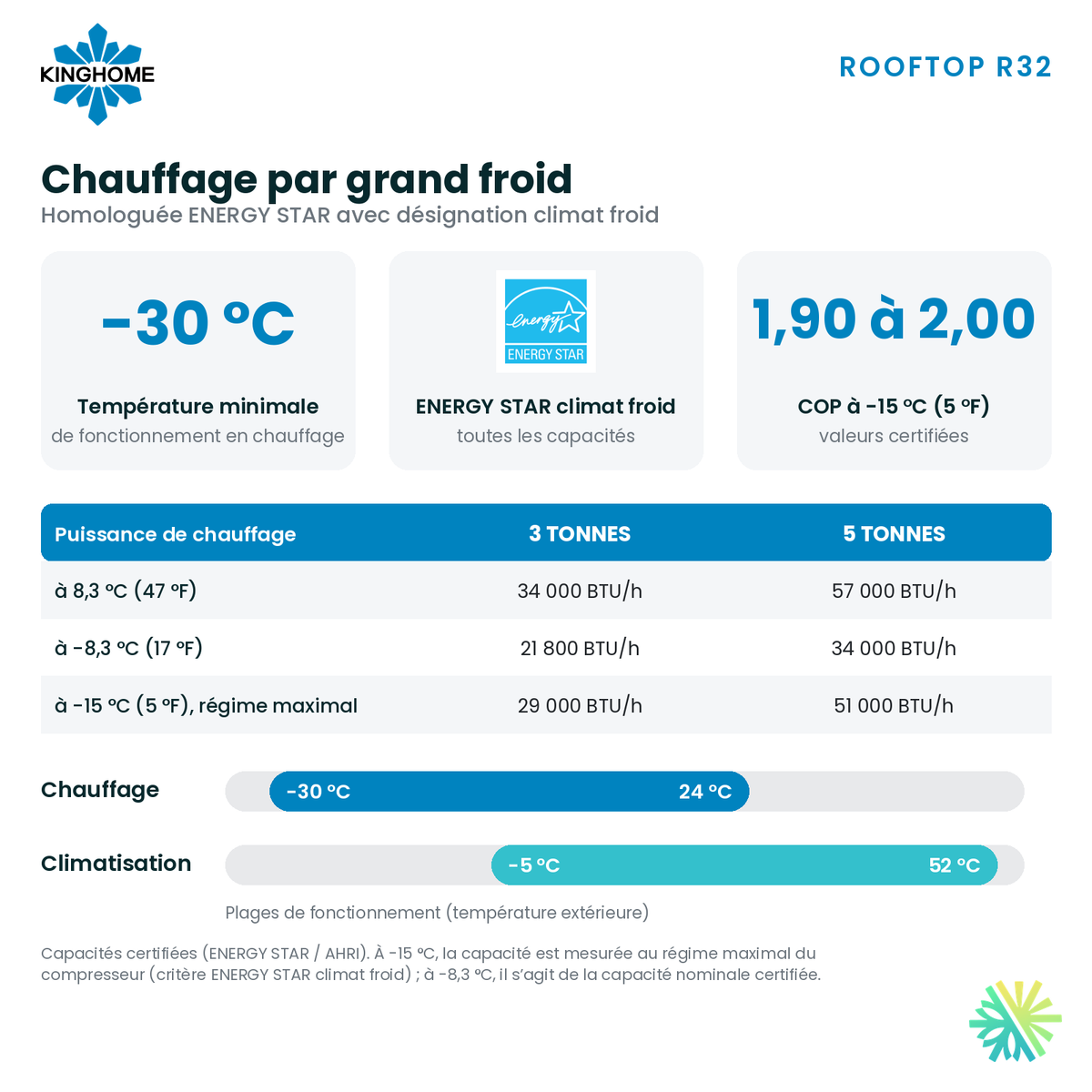 KINGHOME

ROOFTOP R32

Chauffage par grand froid

Homologuée ENERGY STAR avec désignation climat froid

-30 °C

Température minimale

de fonctionnement en chauffage

energy ENERGY STAR

ENERGY STAR climat froid

toutes les capacités

1,90 à 2,00

COP à -15 °C (5 °F)

valeurs certifiées

| Puissance de chauffage | 3 TONNES | 5 TONNES |
|---|---|---|
| à 8,3 °C (47 °F) | 34 000 BTU/h | 57 000 BTU/h |
| à -8,3 °C (17 °F) | 21 800 BTU/h | 34 000 BTU/h |
| à -15 °C (5 °F), régime maximal | 29 000 BTU/h | 51 000 BTU/h |

Chauffage -30 °C 24 °C

Climatisation -5 °C 52 °C

Plages de fonctionnement (température extérieure)

Capacités certifiées (ENERGY STAR / AHRI). À -15 °C, la capacité est mesurée au régime maximal du compresseur (critère ENERGY STAR climat froid) ; à -8,3 °C, il s'agit de la capacité nominale certifiée.